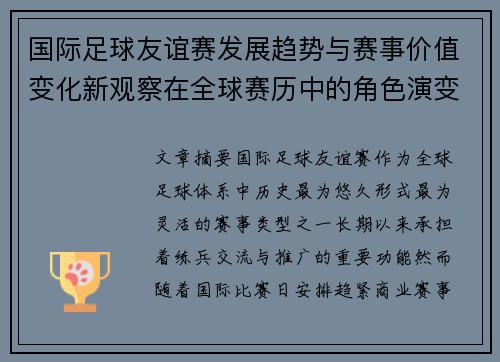 国际足球友谊赛发展趋势与赛事价值变化新观察在全球赛历中的角色演变

文章摘要国际足球友谊赛作为全球足球体系中历史最为悠久形式最为灵活的赛事类型之一长期以来承担着练兵交流与推广的重要功能然而随着国际比赛日安排趋紧商业赛事